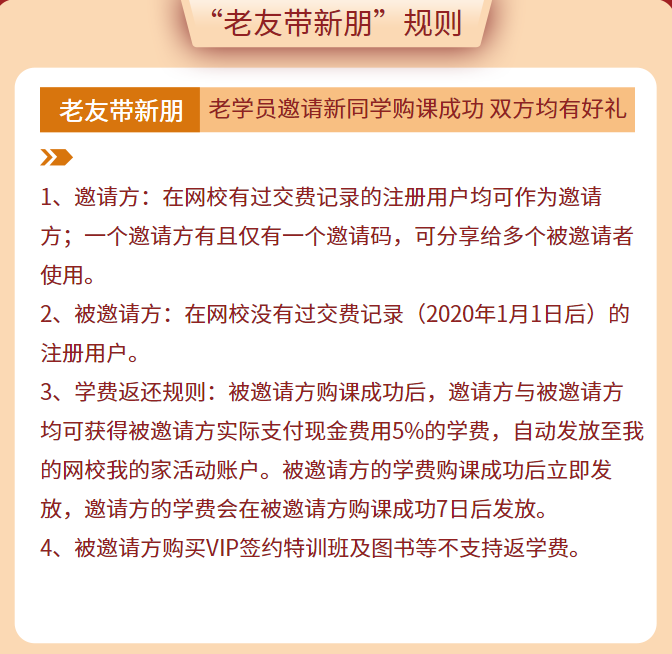 “老友带新朋”规则

老友带新朋 老学员邀请新同学购课成功 双方均有好礼

1、邀请方：在网校有过交费记录的注册用户均可作为邀请方；一个邀请方有且仅有一个邀请码，可分享给多个被邀请者使用。

2、被邀请方：在网校没有过交费记录（2020年1月1日后）的注册用户。

3、学费返还规则：被邀请方购课成功后，邀请方与被邀请方均可获得被邀请方实际支付现金费用5%的学费，自动发放至我的网校我的家活动账户。被邀请方的学费购课成功后立即发放，邀请方的学费会在被邀请方购课成功7日后发放。

4、被邀请方购买VIP签约特训班及图书等不支持返学费。